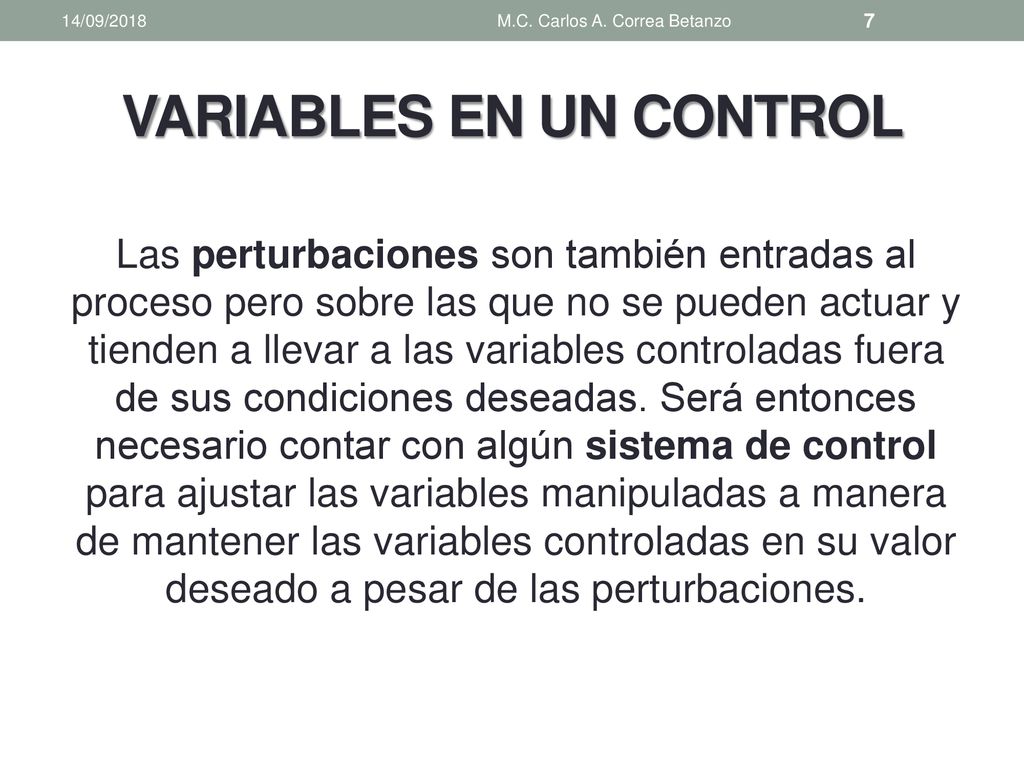 14/09/2018 M.C. Carlos A. Correa Betanzo 7

VARIABLES EN UN CONTROL

Las perturbaciones son también entradas al proceso pero sobre las que no se pueden actuar y tienden a llevar a las variables controladas fuera de sus condiciones deseadas. Será entonces necesario contar con algún sistema de control para ajustar las variables manipuladas a manera de mantener las variables controladas en su valor deseado a pesar de las perturbaciones.